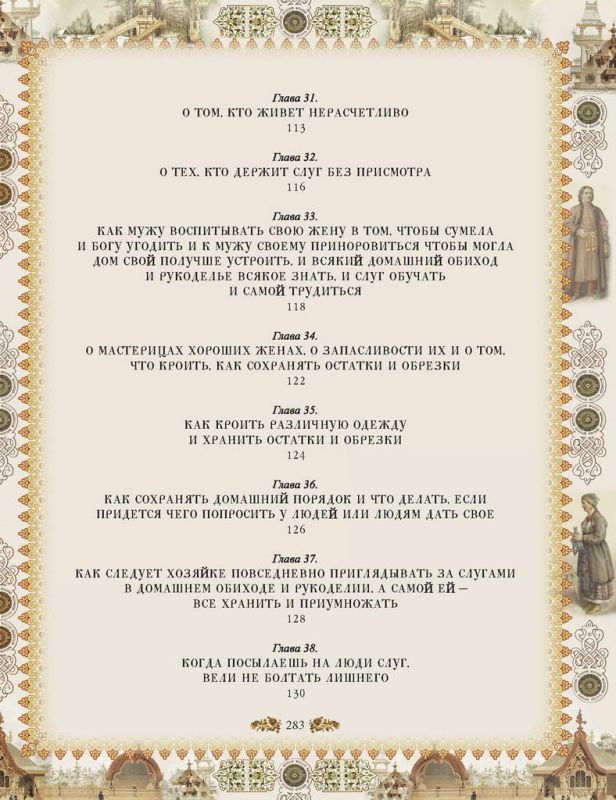 Глава 31.
О ТОМ, КТО ЖИВЕТ НЕРАСЧЕТЛИВО
113

Глава 32.
О ТЕХ, КТО ДЕРЖИТ СЛУГ БЕЗ ПРИСМОТРА
116

Глава 33.
КАК МУЖУ ВОСПИТЫВАТЬ СВОЮ ЖЕНУ В ТОМ, ЧТОБЫ СУМЕЛА И БОГУ УГОДИТЬ И К МУЖУ СВОЕМУ ПРИНОРОВИТЬСЯ ЧТОБЫ МОГЛА ДОМ СВОЙ ПОЛУЧШЕ УСТРОИТЬ, И ВСЯКИЙ ДОМАШНИЙ ОБИХОД И РУКОДЕЛЬЕ ВСЯКОЕ ЗНАТЬ, И СЛУГ ОБУЧАТЬ И САМОЙ ТРУДИТЬСЯ
118

Глава 34.
О МАСТЕРИЦАХ ХОРОШИХ ЖЕНАХ, О ЗАПАСЛИВОСТИ ИХ И О ТОМ, ЧТО КРОИТЬ, КАК СОХРАНЯТЬ ОСТАТКИ И ОБРЕЗКИ
122

Глава 35.
КАК КРОИТЬ РАЗЛИЧНУЮ ОДЕЖДУ И ХРАНИТЬ ОСТАТКИ И ОБРЕЗКИ
124

Глава 36.
КАК СОХРАНЯТЬ ДОМАШНИЙ ПОРЯДОК И ЧТО ДЕЛАТЬ, ЕСЛИ ПРИДЕТСЯ ЧЕГО ПОПРОСИТЬ У ЛЮДЕЙ ИЛИ ЛЮДЯМ ДАТЬ СВОЕ
126

Глава 37.
КАК СЛЕДУЕТ ХОЗЯЙКЕ ПОВСЕДНЕВНО ПРИГЛЯДЫВАТЬ ЗА СЛУГАМИ В ДОМАШНЕМ ОБИХОДЕ И РУКОДЕЛИИ, А САМОЙ ЕЙ — ВСЕ ХРАНИТЬ И ПРИУМНОЖАТЬ
128

Глава 38.
КОГДА ПОСЫЛАЕШЬ НА ЛЮДИ СЛУГ, ВЕЛИ НЕ БОЛТАТЬ ЛИШНЕГО
130

283